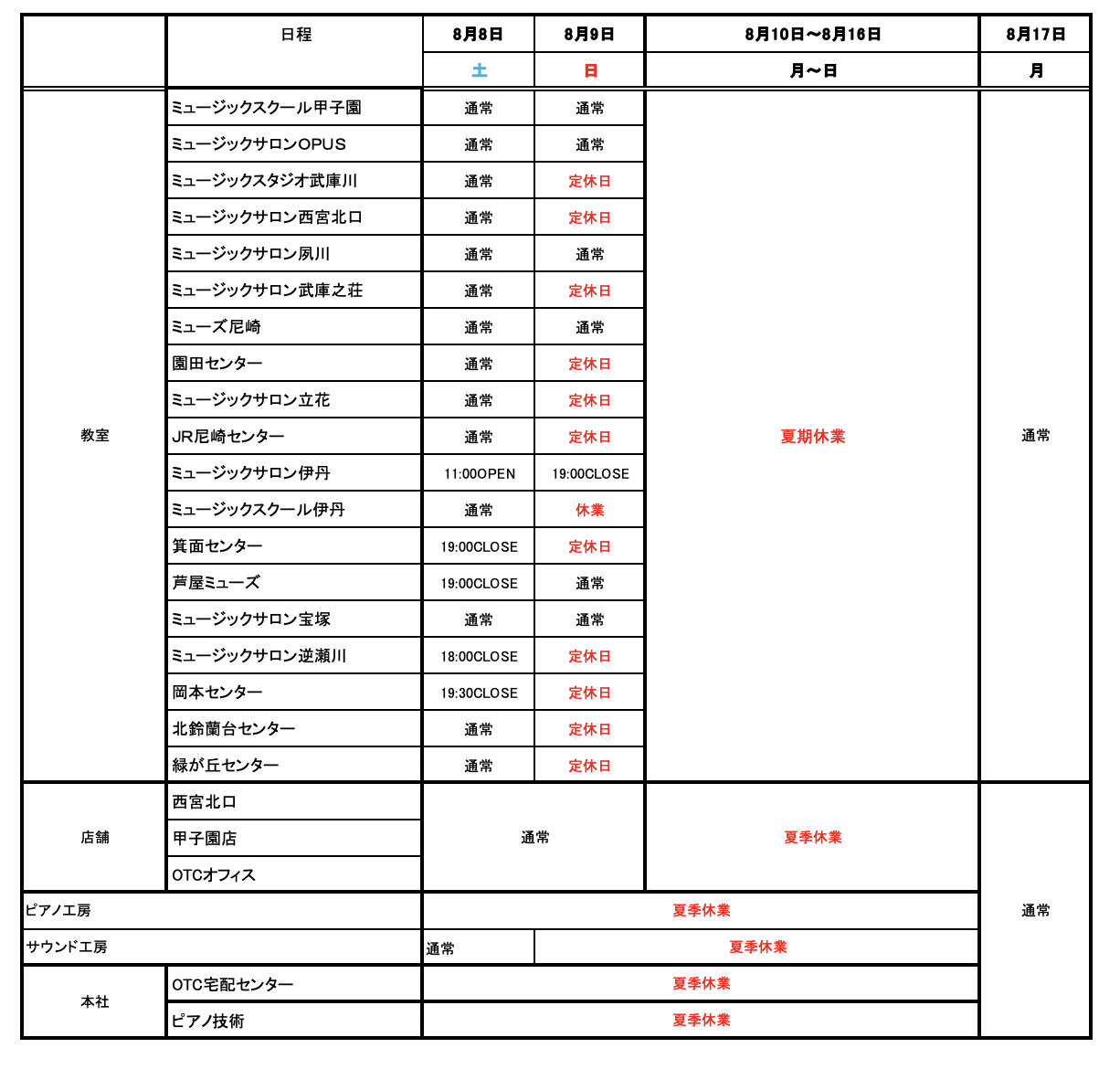 |  | 日程 | 8月8日 | 8月9日 | 8月10日～8月16日 | 8月17日 |
|---|---|---|---|---|---|
|  |  | 土 | 日 | 月～日 | 月 |
| 教室 | ミュージックスクール甲子園 | 通常 | 通常 | 夏期休業 | 通常 |
|  | ミュージックサロンOPUS | 通常 | 通常 |  |  |
|  | ミュージックスタジオ武庫川 | 通常 | 定休日 |  |  |
|  | ミュージックサロン西宮北口 | 通常 | 定休日 |  |  |
|  | ミュージックサロン夙川 | 通常 | 通常 |  |  |
|  | ミュージックサロン武庫之荘 | 通常 | 定休日 |  |  |
|  | ミューズ尼崎 | 通常 | 通常 |  |  |
|  | 園田センター | 通常 | 定休日 |  |  |
|  | ミュージックサロン立花 | 通常 | 定休日 |  |  |
|  | JR尼崎センター | 通常 | 定休日 |  |  |
|  | ミュージックサロン伊丹 | 11:00OPEN | 19:00CLOSE |  |  |
|  | ミュージックスクール伊丹 | 通常 | 休業 |  |  |
|  | 箕面センター | 19:00CLOSE | 定休日 |  |  |
|  | 芦屋ミューズ | 19:00CLOSE | 通常 |  |  |
|  | ミュージックサロン宝塚 | 通常 | 通常 |  |  |
|  | ミュージックサロン逆瀬川 | 18:00CLOSE | 定休日 |  |  |
|  | 岡本センター | 19:30CLOSE | 定休日 |  |  |
|  | 北鈴蘭台センター | 通常 | 定休日 |  |  |
|  | 緑が丘センター | 通常 | 定休日 |  |  |
| 店舗 | 西宮北口 | 通常 |  | 夏季休業 | 通常 |
|  | 甲子園店 |  |  |  |  |
|  | OTCオフィス |  |  |  |  |
| ピアノ工房 |  | 夏季休業 |  |  |  |
| サウンド工房 |  | 通常 | 夏季休業 |  |  |
| 本社 | OTC宅配センター | 夏季休業 |  |  |  |
|  | ピアノ技術 | 夏季休業 |  |  |  |